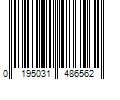 0 195031 486562